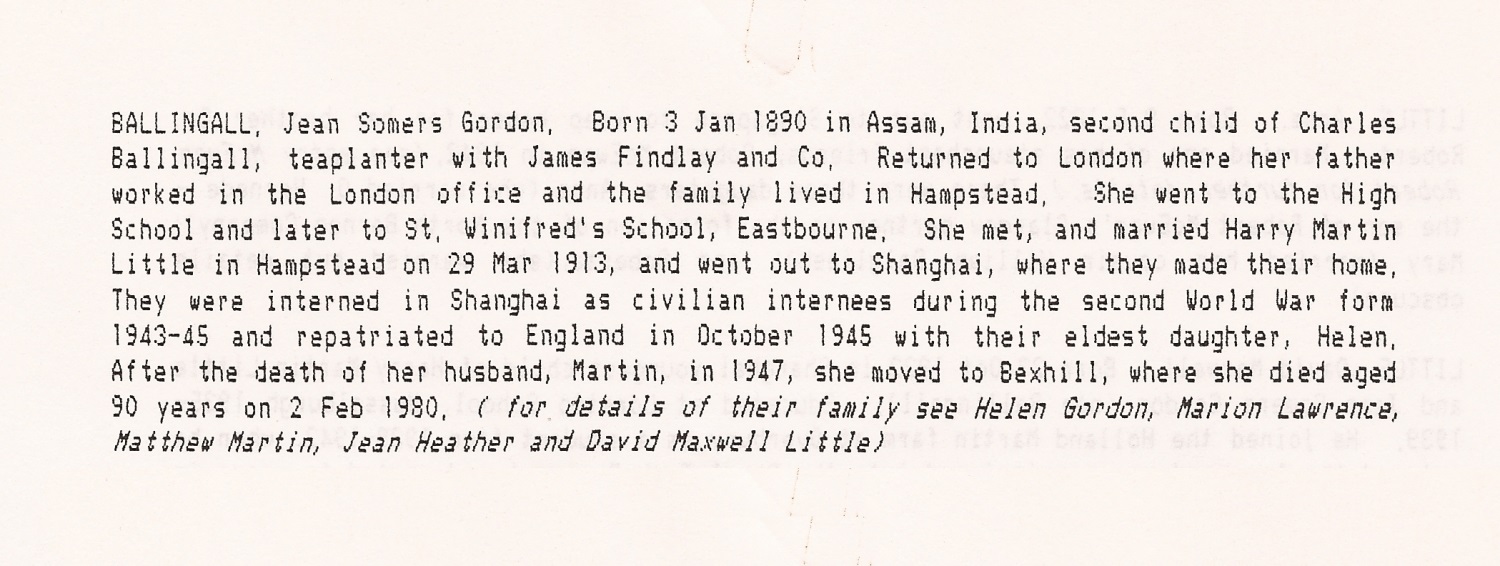 BALLINGALL, Jean Somers Gordon, Born 3 Jan 1890 in Assam, India, second child of Charles Ballingall, teaplanter with James Findlay and Co, Returned to London where her father worked in the London office and the family lived in Hampstead, She went to the High School and later to St, Winifred's School, Eastbourne, She met, and married Harry Martin Little in Hampstead on 29 Mar 1913, and went out to Shanghai, where they made their home, They were interned in Shanghai as civilian internees during the second World War form 1943-45 and repatriated to England in October 1945 with their eldest daughter, Helen, After the death of her husband, Martin, in 1947, she moved to Bexhill, where she died aged 90 years on 2 Feb 1980, ( for details of their family see Helen Gordon, Marion Lawrence, Matthew Martin, Jean Heather and David Maxwell Little)